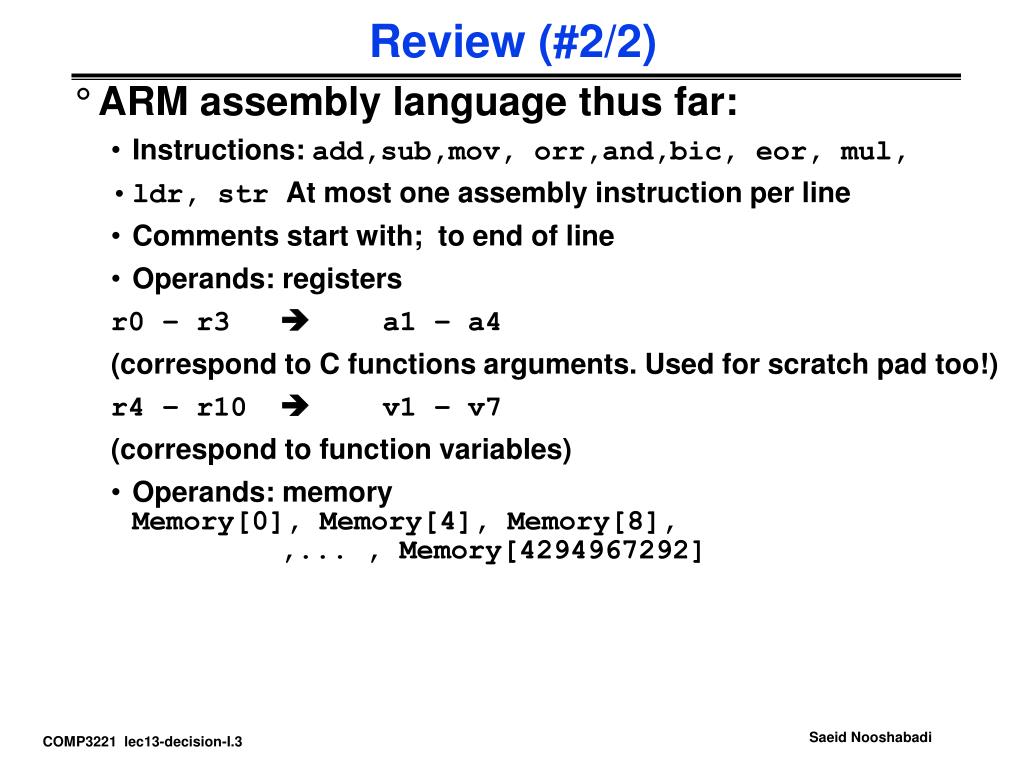 Review (#2/2)

° ARM assembly language thus far:

• Instructions: add,sub,mov, orr,and,bic, eor, mul,

• ldr, str At most one assembly instruction per line

• Comments start with; to end of line

• Operands: registers

r0 – r3 ➔ a1 – a4

(correspond to C functions arguments. Used for scratch pad too!)

r4 – r10 ➔ v1 – v7

(correspond to function variables)

• Operands: memory
Memory[0], Memory[4], Memory[8], ,... , Memory[4294967292]

COMP3221 lec13-decision-I.3

Saeid Nooshabadi